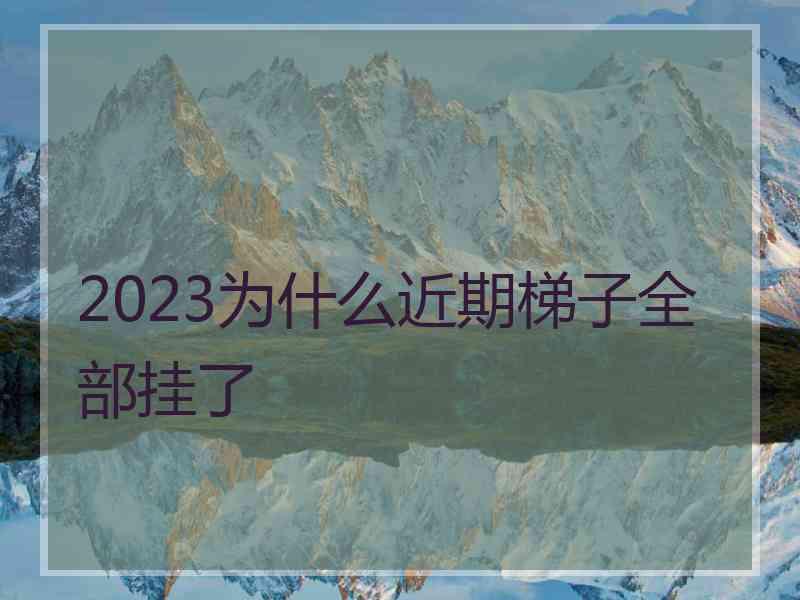 2023为什么近期梯子全部挂了